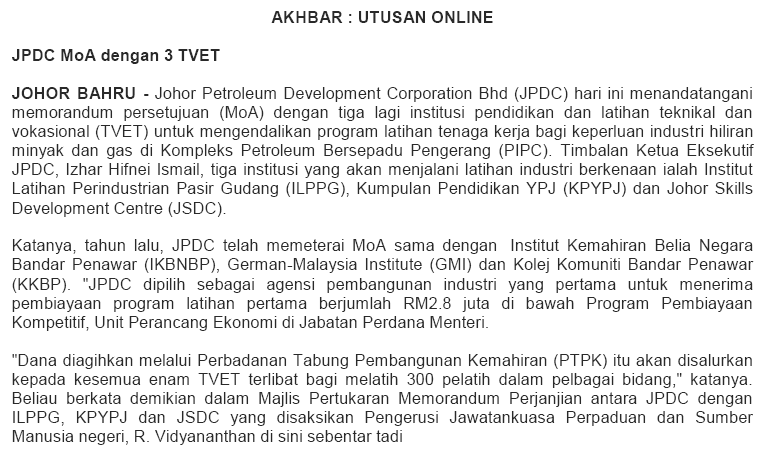 AKHBAR : UTUSAN ONLINE

JPDC MoA dengan 3 TVET

JOHOR BAHRU - Johor Petroleum Development Corporation Bhd (JPDC) hari ini menandatangani memorandum persetujuan (MoA) dengan tiga lagi institusi pendidikan dan latihan teknikal dan vokasional (TVET) untuk mengendalikan program latihan tenaga kerja bagi keperluan industri hiliran minyak dan gas di Kompleks Petroleum Bersepadu Pengerang (PIPC). Timbalan Ketua Eksekutif JPDC, Izhar Hifnei Ismail, tiga institusi yang akan menjalani latihan industri berkenaan ialah Institut Latihan Perindustrian Pasir Gudang (ILPPG), Kumpulan Pendidikan YPJ (KPYPJ) dan Johor Skills Development Centre (JSDC).

Katanya, tahun lalu, JPDC telah memeterai MoA sama dengan Institut Kemahiran Belia Negara Bandar Penawar (IKBNBP), German-Malaysia Institute (GMI) dan Kolej Komuniti Bandar Penawar (KKBP). "JPDC dipilih sebagai agensi pembangunan industri yang pertama untuk menerima pembiayaan program latihan pertama berjumlah RM2.8 juta di bawah Program Pembiayaan Kompetitif, Unit Perancang Ekonomi di Jabatan Perdana Menteri.

"Dana diagihkan melalui Perbadanan Tabung Pembangunan Kemahiran (PTPK) itu akan disalurkan kepada kesemua enam TVET terlibat bagi melatih 300 pelatih dalam pelbagai bidang," katanya. Beliau berkata demikian dalam Majlis Pertukaran Memorandum Perjanjian antara JPDC dengan ILPPG, KPYPJ dan JSDC yang disaksikan Pengerusi Jawatankuasa Perpaduan dan Sumber Manusia negeri, R. Vidyananthan di sini sebentar tadi